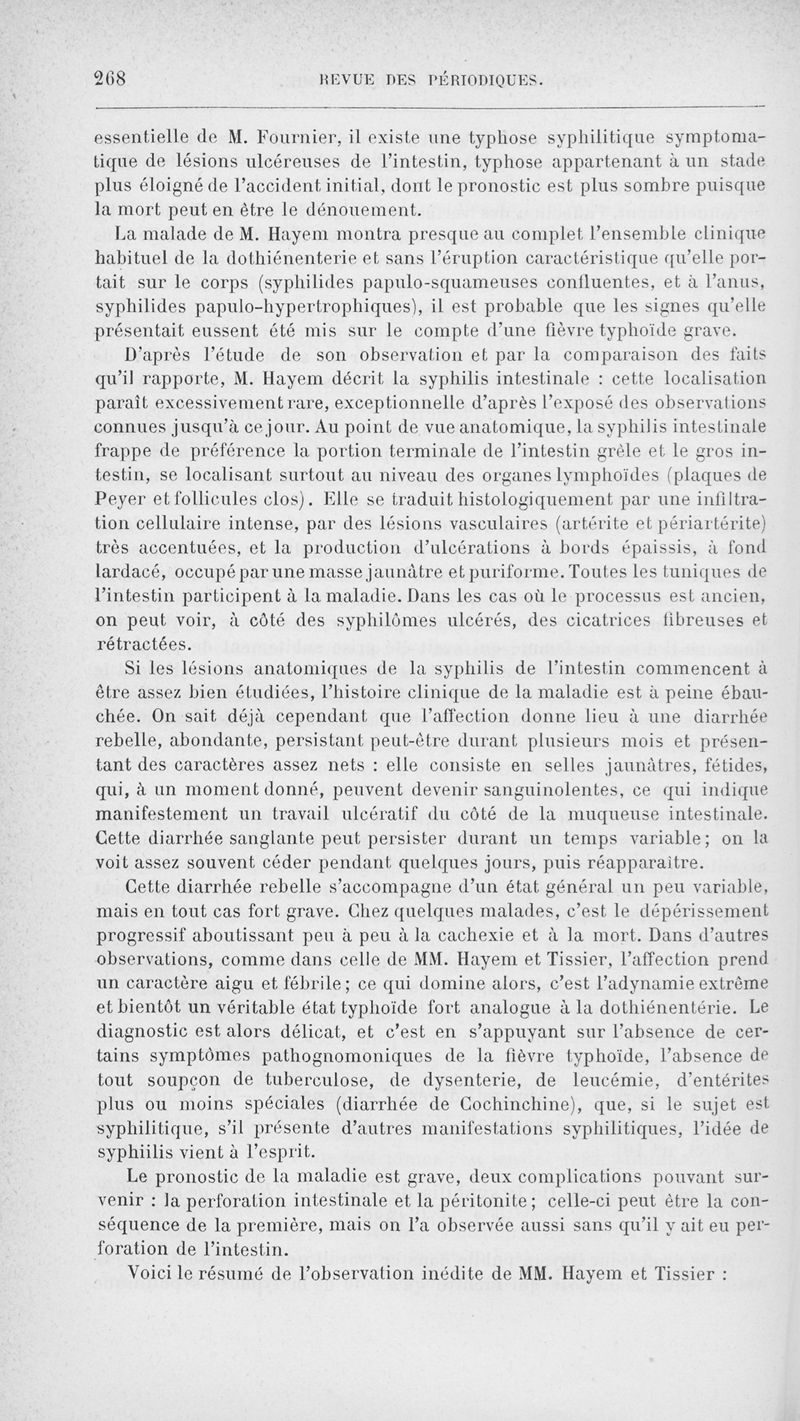 268 REVUE DES PÉRIODIQUES.

essentielle de M. Fournier, il existe une typhose syphilitique symptomatique de lésions ulcéreuses de l'intestin, typhose appartenant à un stade plus éloigné de l'accident initial, dont le pronostic est plus sombre puisque la mort peut en être le dénouement.

La malade de M. Hayem montra presque au complet l'ensemble clinique habituel de la dothiénenterie et sans l'éruption caractéristique qu'elle portait sur le corps (syphilides papulo-squameuses confluentes, et à l'anus, syphilides papulo-hypertrophiques), il est probable que les signes qu'elle présentait eussent été mis sur le compte d'une fièvre typhoïde grave.

D'après l'étude de son observation et par la comparaison des faits qu'il rapporte, M. Hayem décrit la syphilis intestinale : cette localisation paraît excessivement rare, exceptionnelle d'après l'exposé des observations connues jusqu'à ce jour. Au point de vue anatomique, la syphilis intestinale frappe de préférence la portion terminale de l'intestin grêle et le gros intestin, se localisant surtout au niveau des organes lymphoïdes (plaques de Peyer et follicules clos). Elle se traduit histologiquement par une infiltration cellulaire intense, par des lésions vasculaires (artérite et périartérite) très accentuées, et la production d'ulcérations à bords épaissis, à fond lardacé, occupé par une masse jaunâtre et puriforme. Toutes les tuniques de l'intestin participent à la maladie. Dans les cas où le processus est ancien, on peut voir, à côté des syphilômes ulcérés, des cicatrices fibreuses et rétractées.

Si les lésions anatomiques de la syphilis de l'intestin commencent à être assez bien étudiées, l'histoire clinique de la maladie est à peine ébauchée. On sait déjà cependant que l'affection donne lieu à une diarrhée rebelle, abondante, persistant peut-être durant plusieurs mois et présentant des caractères assez nets : elle consiste en selles jaunâtres, fétides, qui, à un moment donné, peuvent devenir sanguinolentes, ce qui indique manifestement un travail ulcératif du côté de la muqueuse intestinale. Cette diarrhée sanglante peut persister durant un temps variable; on la voit assez souvent céder pendant quelques jours, puis réapparaître.

Cette diarrhée rebelle s'accompagne d'un état général un peu variable, mais en tout cas fort grave. Chez quelques malades, c'est le dépérissement progressif aboutissant peu à peu à la cachexie et à la mort. Dans d'autres observations, comme dans celle de MM. Hayem et Tissier, l'affection prend un caractère aigu et fébrile; ce qui domine alors, c'est l'adynamie extrême et bientôt un véritable état typhoïde fort analogue à la dothiénentérie. Le diagnostic est alors délicat, et c'est en s'appuyant sur l'absence de certains symptômes pathognomoniques de la fièvre typhoïde, l'absence de tout soupçon de tuberculose, de dysenterie, de leucémie, d'entérites plus ou moins spéciales (diarrhée de Cochinchine), que, si le sujet est syphilitique, s'il présente d'autres manifestations syphilitiques, l'idée de syphiilis vient à l'esprit.

Le pronostic de la maladie est grave, deux complications pouvant survenir : la perforation intestinale et la péritonite; celle-ci peut être la conséquence de la première, mais on l'a observée aussi sans qu'il y ait eu perforation de l'intestin.

Voici le résumé de l'observation inédite de MM. Hayem et Tissier :